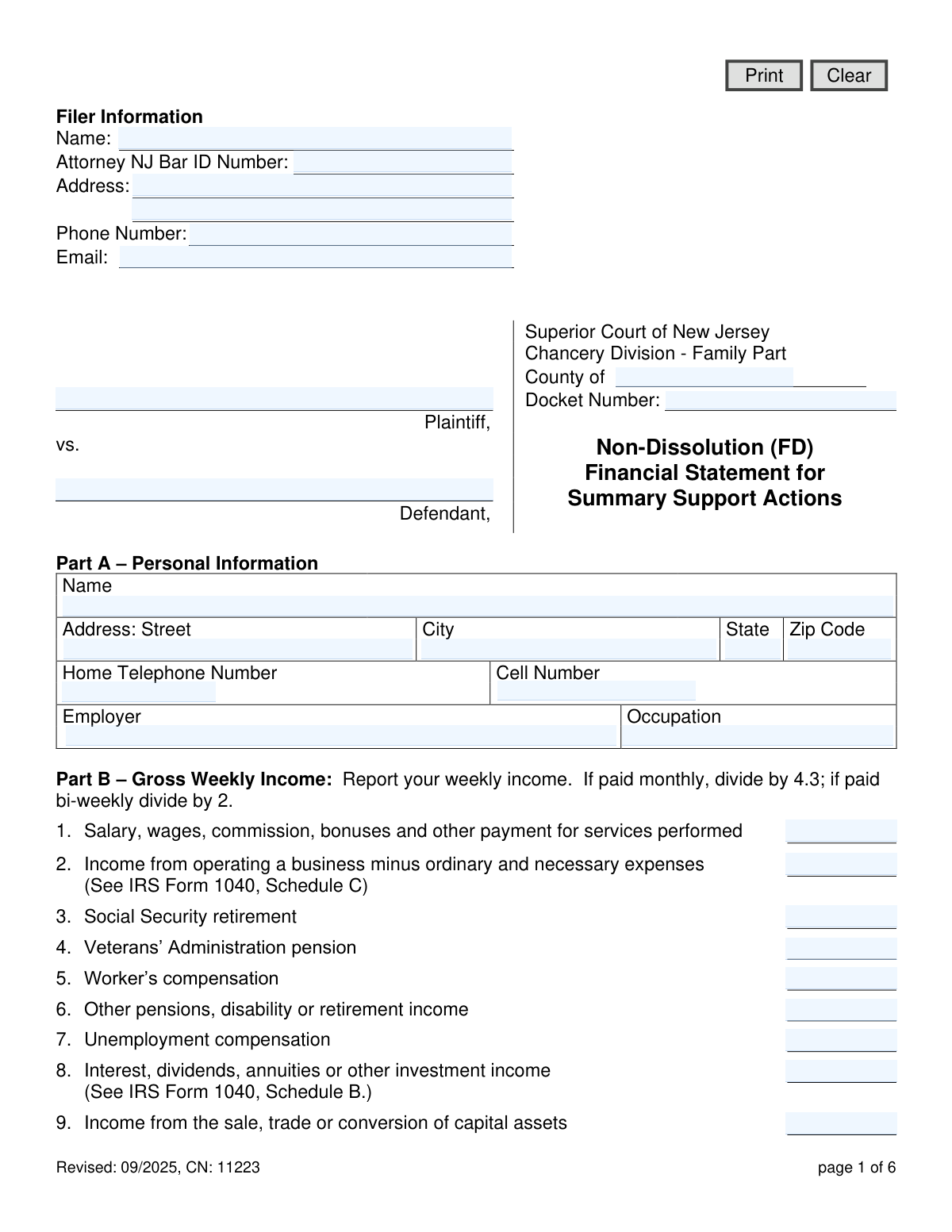 Print Clear

Filer Information
Name: ____
Attorney NJ Bar ID Number: ____
Address: ____
____
Phone Number: ____
Email: ____

____
Plaintiff,
vs.
____
Defendant,

Superior Court of New Jersey
Chancery Division - Family Part
County of ____
Docket Number: ____

Non-Dissolution (FD)
Financial Statement for
Summary Support Actions

Part A – Personal Information

Name

Address: Street
City
State
Zip Code

Home Telephone Number
Cell Number

Employer
Occupation

Part B – Gross Weekly Income: Report your weekly income. If paid monthly, divide by 4.3; if paid bi-weekly divide by 2.

1. Salary, wages, commission, bonuses and other payment for services performed ____
2. Income from operating a business minus ordinary and necessary expenses (See IRS Form 1040, Schedule C) ____
3. Social Security retirement ____
4. Veterans' Administration pension ____
5. Worker's compensation ____
6. Other pensions, disability or retirement income ____
7. Unemployment compensation ____
8. Interest, dividends, annuities or other investment income (See IRS Form 1040, Schedule B.) ____
9. Income from the sale, trade or conversion of capital assets ____

Revised: 09/2025, CN: 11223
page 1 of 6